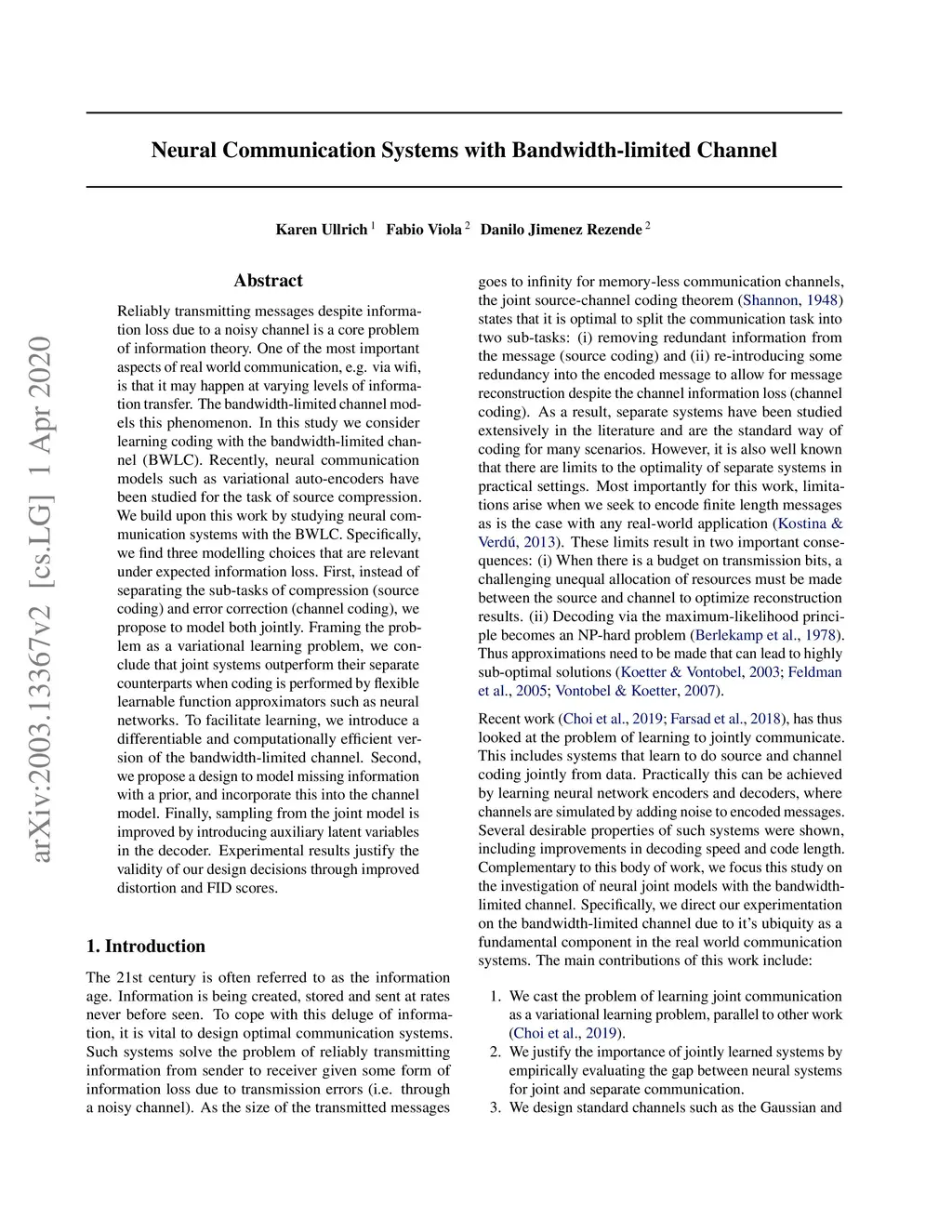 Neural Communication Systems with Bandwidth-limited Channel

Karen Ullrich $^1$ Fabio Viola $^2$ Danilo Jimenez Rezende $^2$

arXiv:2003.13367v2 [cs.LG] 1 Apr 2020

Abstract

Reliably transmitting messages despite information loss due to a noisy channel is a core problem of information theory. One of the most important aspects of real world communication, e.g. via wifi, is that it may happen at varying levels of information transfer. The bandwidth-limited channel models this phenomenon. In this study we consider learning coding with the bandwidth-limited channel (BWLC). Recently, neural communication models such as variational auto-encoders have been studied for the task of source compression. We build upon this work by studying neural communication systems with the BWLC. Specifically, we find three modelling choices that are relevant under expected information loss. First, instead of separating the sub-tasks of compression (source coding) and error correction (channel coding), we propose to model both jointly. Framing the problem as a variational learning problem, we conclude that joint systems outperform their separate counterparts when coding is performed by flexible learnable function approximators such as neural networks. To facilitate learning, we introduce a differentiable and computationally efficient version of the bandwidth-limited channel. Second, we propose a design to model missing information with a prior, and incorporate this into the channel model. Finally, sampling from the joint model is improved by introducing auxiliary latent variables in the decoder. Experimental results justify the validity of our design decisions through improved distortion and FID scores.

1. Introduction

The 21st century is often referred to as the information age. Information is being created, stored and sent at rates never before seen. To cope with this deluge of information, it is vital to design optimal communication systems. Such systems solve the problem of reliably transmitting information from sender to receiver given some form of information loss due to transmission errors (i.e. through a noisy channel). As the size of the transmitted messages goes to infinity for memory-less communication channels, the joint source-channel coding theorem (Shannon, 1948) states that it is optimal to split the communication task into two sub-tasks: (i) removing redundant information from the message (source coding) and (ii) re-introducing some redundancy into the encoded message to allow for message reconstruction despite the channel information loss (channel coding). As a result, separate systems have been studied extensively in the literature and are the standard way of coding for many scenarios. However, it is also well known that there are limits to the optimality of separate systems in practical settings. Most importantly for this work, limitations arise when we seek to encode finite length messages as is the case with any real-world application (Kostina & Verdú, 2013). These limits result in two important consequences: (i) When there is a budget on transmission bits, a challenging unequal allocation of resources must be made between the source and channel to optimize reconstruction results. (ii) Decoding via the maximum-likelihood principle becomes an NP-hard problem (Berlekamp et al., 1978). Thus approximations need to be made that can lead to highly sub-optimal solutions (Koetter & Vontobel, 2003; Feldman et al., 2005; Vontobel & Koetter, 2007).

Recent work (Choi et al., 2019; Farsad et al., 2018), has thus looked at the problem of learning to jointly communicate. This includes systems that learn to do source and channel coding jointly from data. Practically this can be achieved by learning neural network encoders and decoders, where channels are simulated by adding noise to encoded messages. Several desirable properties of such systems were shown, including improvements in decoding speed and code length. Complementary to this body of work, we focus this study on the investigation of neural joint models with the bandwidth-limited channel. Specifically, we direct our experimentation on the bandwidth-limited channel due to it's ubiquity as a fundamental component in the real world communication systems. The main contributions of this work include:

1. We cast the problem of learning joint communication as a variational learning problem, parallel to other work (Choi et al., 2019).
2. We justify the importance of jointly learned systems by empirically evaluating the gap between neural systems for joint and separate communication.
3. We design standard channels such as the Gaussian and